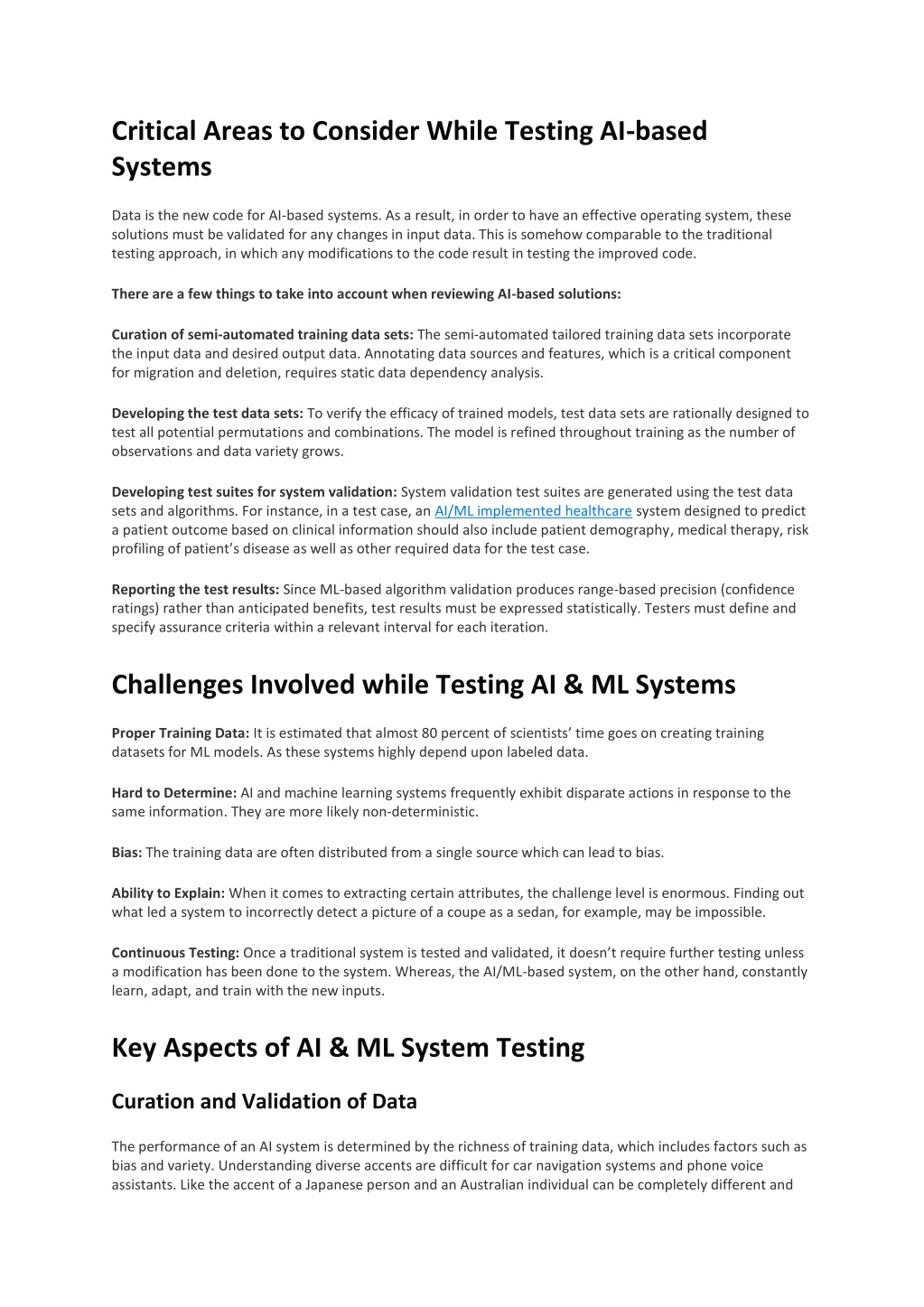 Critical Areas to Consider While Testing AI-based Systems

Data is the new code for AI-based systems. As a result, in order to have an effective operating system, these solutions must be validated for any changes in input data. This is somehow comparable to the traditional testing approach, in which any modifications to the code result in testing the improved code.

There are a few things to take into account when reviewing AI-based solutions:

Curation of semi-automated training data sets: The semi-automated tailored training data sets incorporate the input data and desired output data. Annotating data sources and features, which is a critical component for migration and deletion, requires static data dependency analysis.

Developing the test data sets: To verify the efficacy of trained models, test data sets are rationally designed to test all potential permutations and combinations. The model is refined throughout training as the number of observations and data variety grows.

Developing test suites for system validation: System validation test suites are generated using the test data sets and algorithms. For instance, in a test case, an AI/ML implemented healthcare system designed to predict a patient outcome based on clinical information should also include patient demography, medical therapy, risk profiling of patient's disease as well as other required data for the test case.

Reporting the test results: Since ML-based algorithm validation produces range-based precision (confidence ratings) rather than anticipated benefits, test results must be expressed statistically. Testers must define and specify assurance criteria within a relevant interval for each iteration.

Challenges Involved while Testing AI & ML Systems

Proper Training Data: It is estimated that almost 80 percent of scientists' time goes on creating training datasets for ML models. As these systems highly depend upon labeled data.

Hard to Determine: AI and machine learning systems frequently exhibit disparate actions in response to the same information. They are more likely non-deterministic.

Bias: The training data are often distributed from a single source which can lead to bias.

Ability to Explain: When it comes to extracting certain attributes, the challenge level is enormous. Finding out what led a system to incorrectly detect a picture of a coupe as a sedan, for example, may be impossible.

Continuous Testing: Once a traditional system is tested and validated, it doesn't require further testing unless a modification has been done to the system. Whereas, the AI/ML-based system, on the other hand, constantly learn, adapt, and train with the new inputs.

Key Aspects of AI & ML System Testing

Curation and Validation of Data

The performance of an AI system is determined by the richness of training data, which includes factors such as bias and variety. Understanding diverse accents are difficult for car navigation systems and phone voice assistants. Like the accent of a Japanese person and an Australian individual can be completely different and